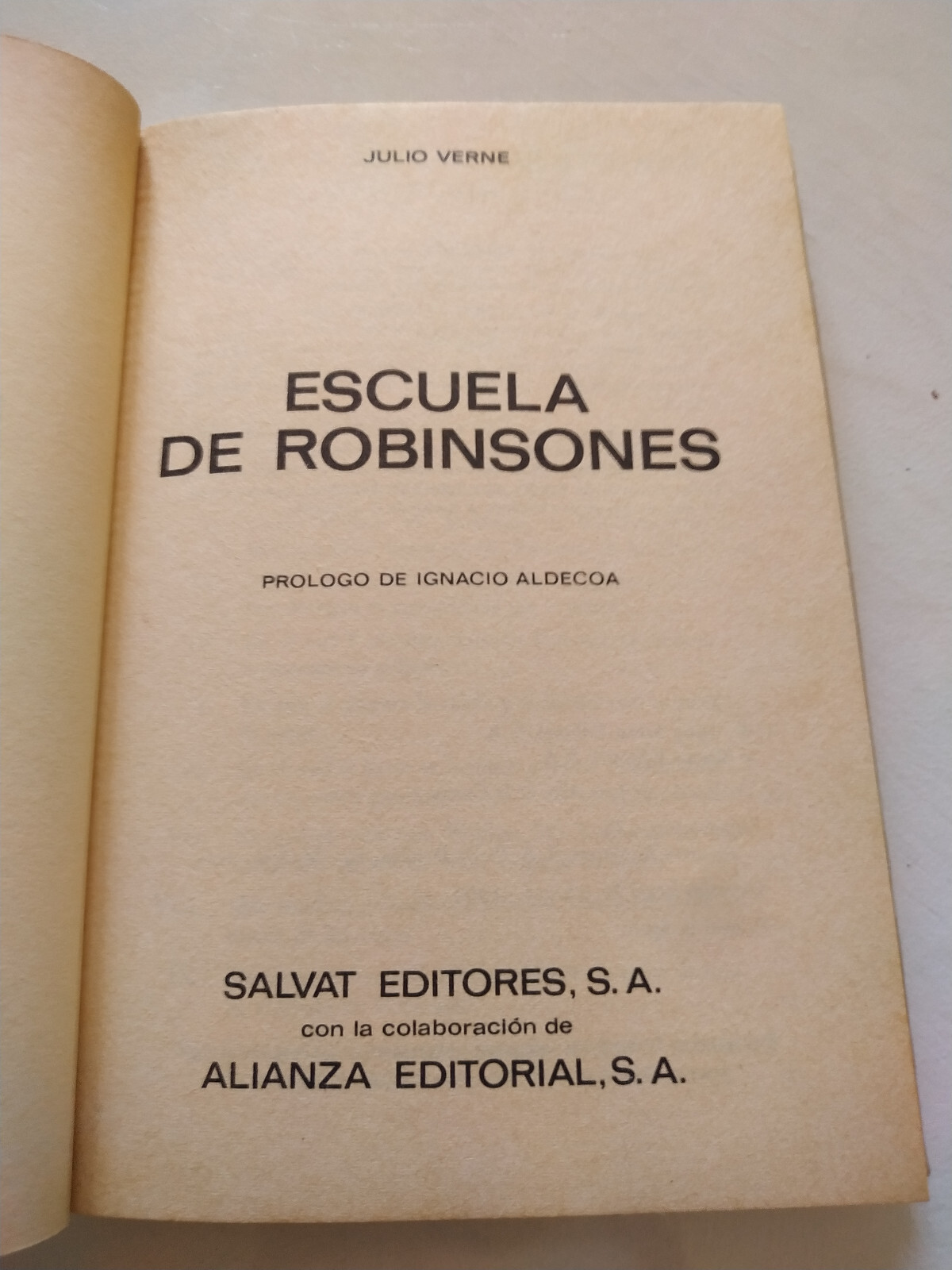 JULIO VERNE

ESCUELA
DE ROBINSONES

PROLOGO DE IGNACIO ALDECOA

SALVAT EDITORES, S. A.
con la colaboración de
ALIANZA EDITORIAL, S. A.